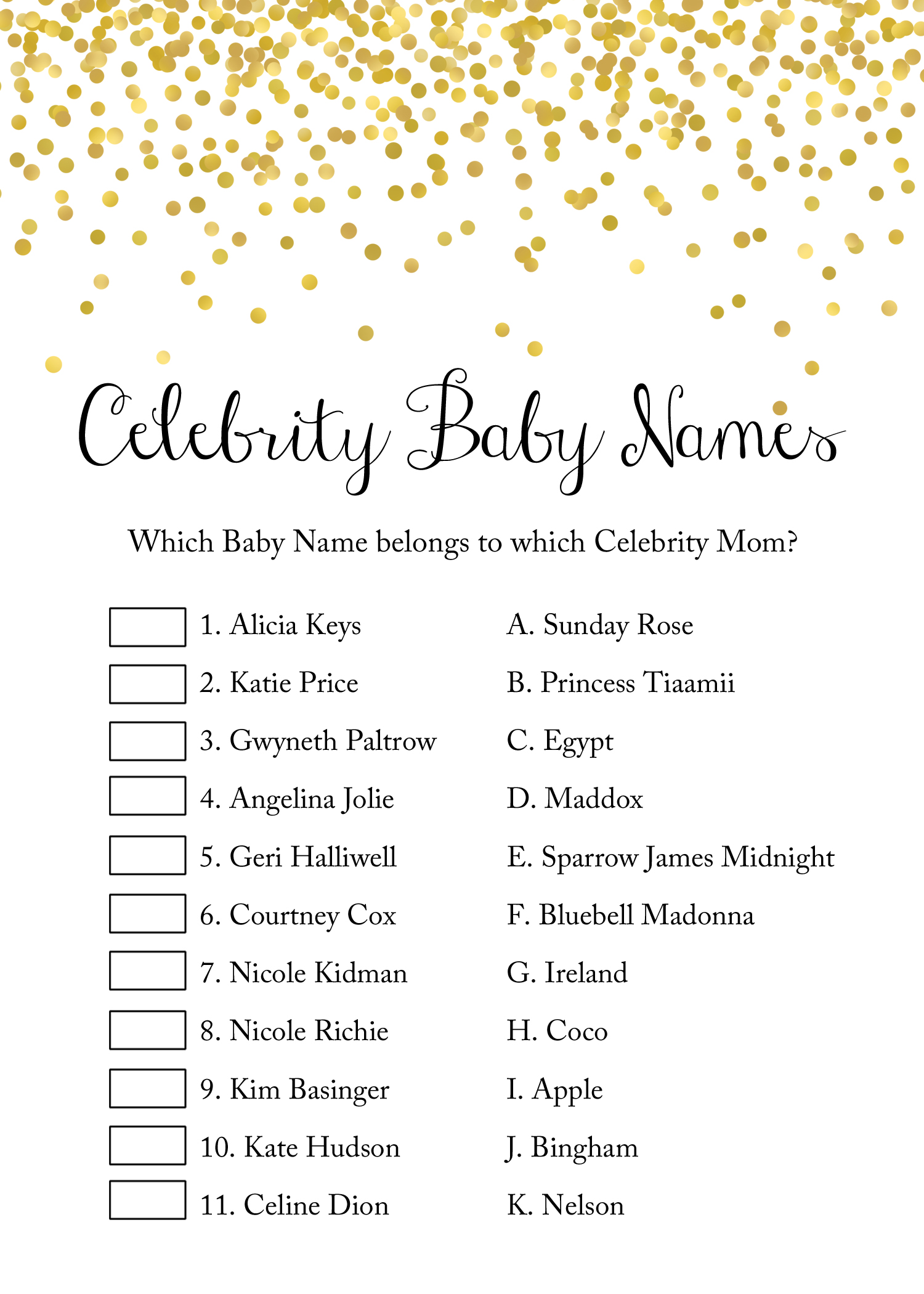 Celebrity Baby Names

Which Baby Name belongs to which Celebrity Mom?

1. Alicia Keys
2. Katie Price
3. Gwyneth Paltrow
4. Angelina Jolie
5. Geri Halliwell
6. Courtney Cox
7. Nicole Kidman
8. Nicole Richie
9. Kim Basinger
10. Kate Hudson
11. Celine Dion

A. Sunday Rose
B. Princess Tiaamii
C. Egypt
D. Maddox
E. Sparrow James Midnight
F. Bluebell Madonna
G. Ireland
H. Coco
I. Apple
J. Bingham
K. Nelson